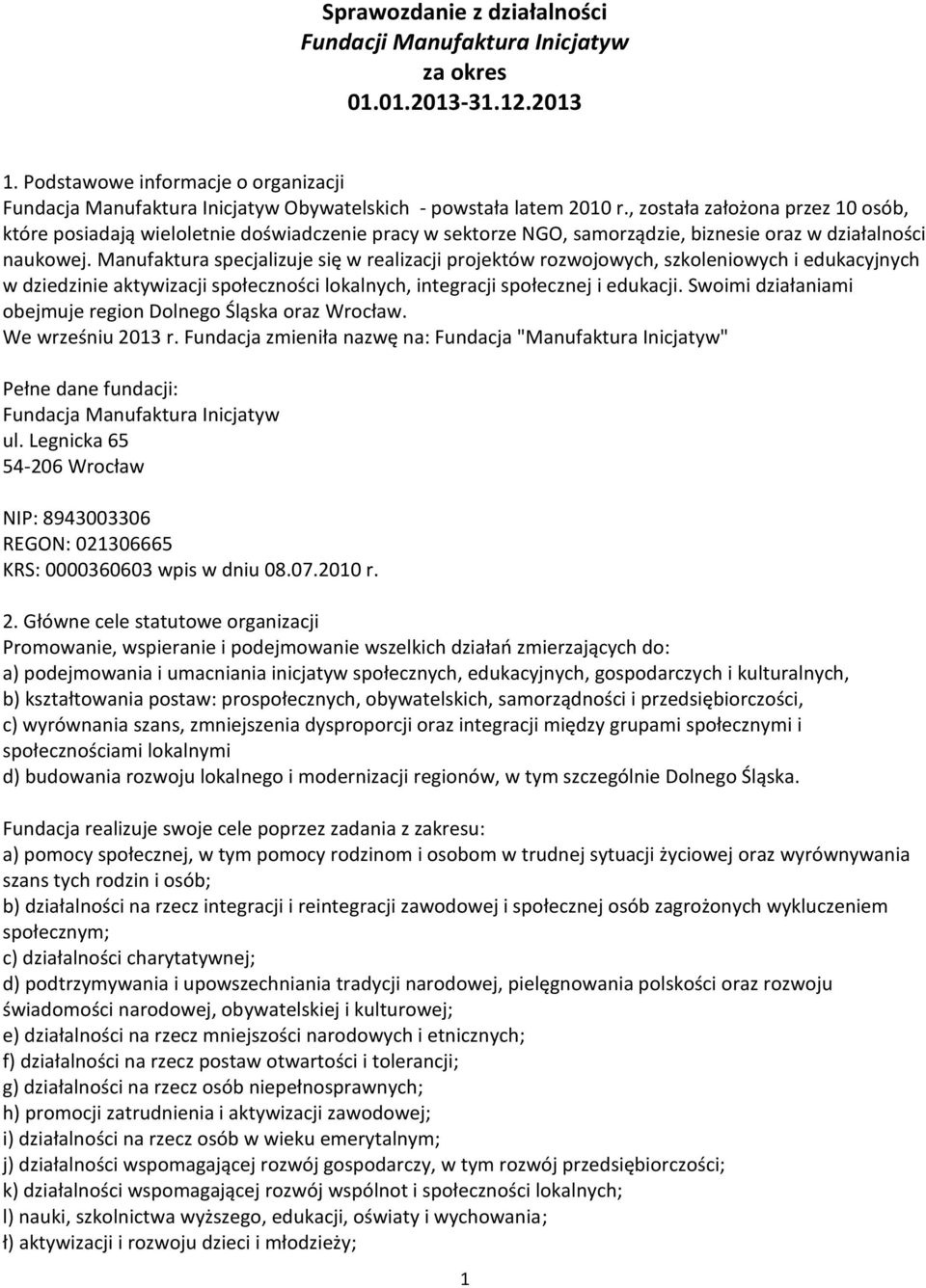 Sprawozdanie z działalności
Fundacji Manufaktura Inicjatyw
za okres
01.01.2013-31.12.2013

1. Podstawowe informacje o organizacji
Fundacja Manufaktura Inicjatyw Obywatelskich - powstała latem 2010 r., została założona przez 10 osób, które posiadają wieloletnie doświadczenie pracy w sektorze NGO, samorządzie, biznesie oraz w działalności naukowej. Manufaktura specjalizuje się w realizacji projektów rozwojowych, szkoleniowych i edukacyjnych w dziedzinie aktywizacji społeczności lokalnych, integracji społecznej i edukacji. Swoimi działaniami obejmuje region Dolnego Śląska oraz Wrocław.
We wrześniu 2013 r. Fundacja zmieniła nazwę na: Fundacja "Manufaktura Inicjatyw"

Pełne dane fundacji:
Fundacja Manufaktura Inicjatyw
ul. Legnicka 65
54-206 Wrocław

NIP: 8943003306
REGON: 021306665
KRS: 0000360603 wpis w dniu 08.07.2010 r.

2. Główne cele statutowe organizacji
Promowanie, wspieranie i podejmowanie wszelkich działań zmierzających do:
a) podejmowania i umacniania inicjatyw społecznych, edukacyjnych, gospodarczych i kulturalnych,
b) kształtowania postaw: prospołecznych, obywatelskich, samorządności i przedsiębiorczości,
c) wyrównania szans, zmniejszenia dysproporcji oraz integracji między grupami społecznymi i społecznościami lokalnymi
d) budowania rozwoju lokalnego i modernizacji regionów, w tym szczególnie Dolnego Śląska.

Fundacja realizuje swoje cele poprzez zadania z zakresu:
a) pomocy społecznej, w tym pomocy rodzinom i osobom w trudnej sytuacji życiowej oraz wyrównywania szans tych rodzin i osób;
b) działalności na rzecz integracji i reintegracji zawodowej i społecznej osób zagrożonych wykluczeniem społecznym;
c) działalności charytatywnej;
d) podtrzymywania i upowszechniania tradycji narodowej, pielęgnowania polskości oraz rozwoju świadomości narodowej, obywatelskiej i kulturowej;
e) działalności na rzecz mniejszości narodowych i etnicznych;
f) działalności na rzecz postaw otwartości i tolerancji;
g) działalności na rzecz osób niepełnosprawnych;
h) promocji zatrudnienia i aktywizacji zawodowej;
i) działalności na rzecz osób w wieku emerytalnym;
j) działalności wspomagającej rozwój gospodarczy, w tym rozwój przedsiębiorczości;
k) działalności wspomagającej rozwój wspólnot i społeczności lokalnych;
l) nauki, szkolnictwa wyższego, edukacji, oświaty i wychowania;
ł) aktywizacji i rozwoju dzieci i młodzieży;

1